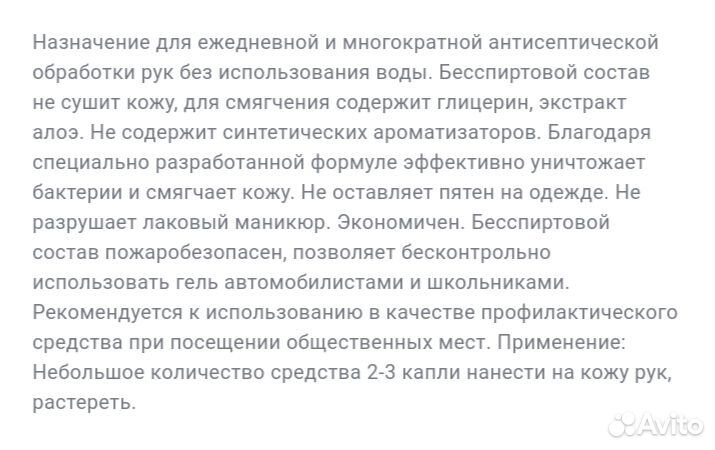 Назначение для ежедневной и многократной антисептической обработки рук без использования воды. Бесспиртовой состав не сушит кожу, для смягчения содержит глицерин, экстракт алоэ. Не содержит синтетических ароматизаторов. Благодаря специально разработанной формуле эффективно уничтожает бактерии и смягчает кожу. Не оставляет пятен на одежде. Не разрушает лаковый маникюр. Экономичен. Бесспиртовой состав пожаробезопасен, позволяет бесконтрольно использовать гель автомобилистами и школьниками. Рекомендуется к использованию в качестве профилактического средства при посещении общественных мест. Применение: Небольшое количество средства 2-3 капли нанести на кожу рук, растереть.

Avito